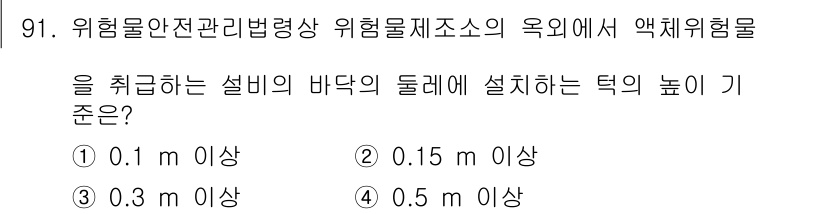 91. 위험물안전관리법령상 위험물제조소의 옥외에서 액체위험물을 취급하는 설비의 바닥의 둘레에 설치하는 턱의 높이 기준은?

① 0.1 m 이상 ② 0.15 m 이상
③ 0.3 m 이상 ④ 0.5 m 이상